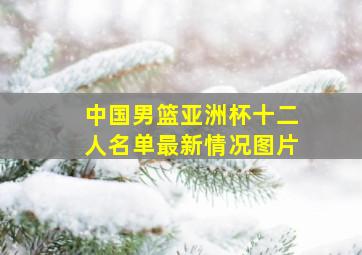 中国男篮亚洲杯十二人名单最新情况图片